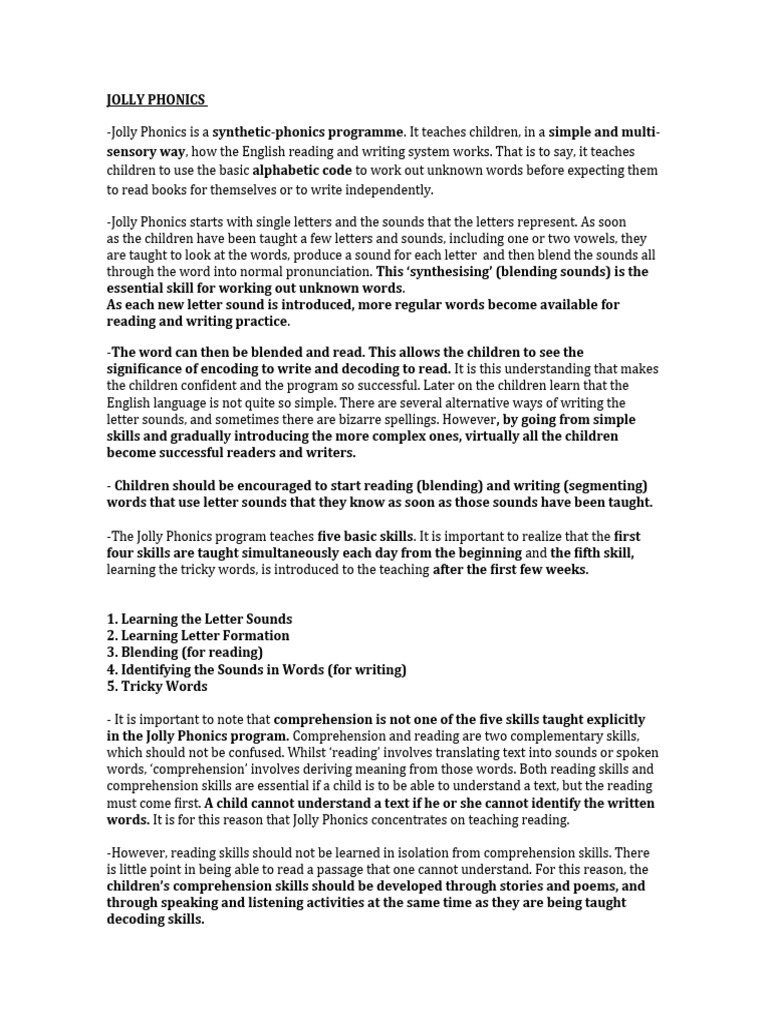 JOLLY PHONICS

-Jolly Phonics is a synthetic-phonics programme. It teaches children, in a simple and multi-sensory way, how the English reading and writing system works. That is to say, it teaches children to use the basic alphabetic code to work out unknown words before expecting them to read books for themselves or to write independently.

-Jolly Phonics starts with single letters and the sounds that the letters represent. As soon as the children have been taught a few letters and sounds, including one or two vowels, they are taught to look at the words, produce a sound for each letter and then blend the sounds all through the word into normal pronunciation. This 'synthesising' (blending sounds) is the essential skill for working out unknown words.
As each new letter sound is introduced, more regular words become available for reading and writing practice.

-The word can then be blended and read. This allows the children to see the significance of encoding to write and decoding to read. It is this understanding that makes the children confident and the program so successful. Later on the children learn that the English language is not quite so simple. There are several alternative ways of writing the letter sounds, and sometimes there are bizarre spellings. However, by going from simple skills and gradually introducing the more complex ones, virtually all the children become successful readers and writers.

- Children should be encouraged to start reading (blending) and writing (segmenting) words that use letter sounds that they know as soon as those sounds have been taught.

-The Jolly Phonics program teaches five basic skills. It is important to realize that the first four skills are taught simultaneously each day from the beginning and the fifth skill, learning the tricky words, is introduced to the teaching after the first few weeks.

1. Learning the Letter Sounds
2. Learning Letter Formation
3. Blending (for reading)
4. Identifying the Sounds in Words (for writing)
5. Tricky Words

- It is important to note that comprehension is not one of the five skills taught explicitly in the Jolly Phonics program. Comprehension and reading are two complementary skills, which should not be confused. Whilst 'reading' involves translating text into sounds or spoken words, 'comprehension' involves deriving meaning from those words. Both reading skills and comprehension skills are essential if a child is to be able to understand a text, but the reading must come first. A child cannot understand a text if he or she cannot identify the written words. It is for this reason that Jolly Phonics concentrates on teaching reading.

-However, reading skills should not be learned in isolation from comprehension skills. There is little point in being able to read a passage that one cannot understand. For this reason, the children's comprehension skills should be developed through stories and poems, and through speaking and listening activities at the same time as they are being taught decoding skills.